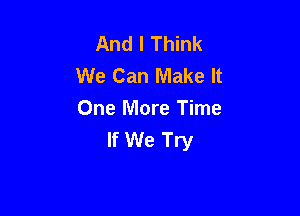 And I Think
We Can Make It
One More Time
If We Try